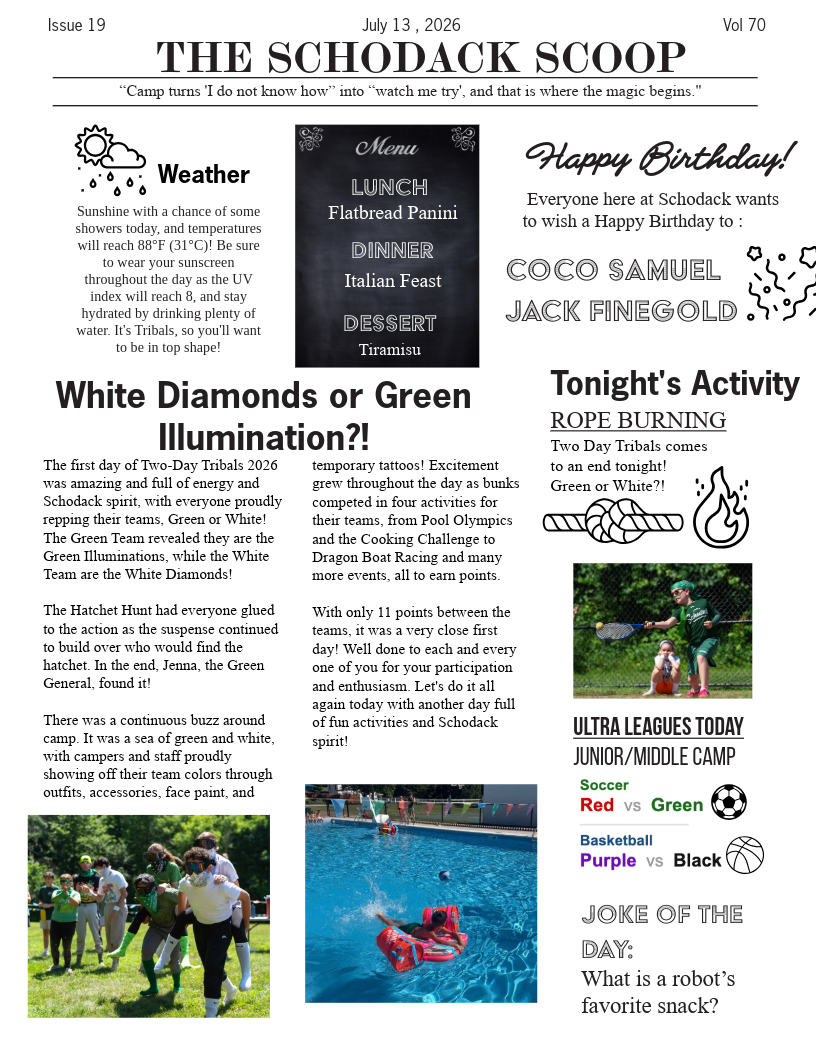 Issue 19 July 13 , 2026 Vol 70

THE SCHODACK SCOOP

“Camp turns 'I do not know how” into “watch me try', and that is where the magic begins."

Weather

Sunshine with a chance of some showers today, and temperatures will reach 88°F (31°C)! Be sure to wear your sunscreen throughout the day as the UV index will reach 8, and stay hydrated by drinking plenty of water. It's Tribals, so you'll want to be in top shape!

Menu

LUNCH
Flatbread Panini

DINNER
Italian Feast

DESSERT
Tiramisu

Happy Birthday!

Everyone here at Schodack wants to wish a Happy Birthday to :

COCO SAMUEL
JACK FINEGOLD

White Diamonds or Green Illumination?!

The first day of Two-Day Tribals 2026 was amazing and full of energy and Schodack spirit, with everyone proudly repping their teams, Green or White! The Green Team revealed they are the Green Illuminations, while the White Team are the White Diamonds!

The Hatchet Hunt had everyone glued to the action as the suspense continued to build over who would find the hatchet. In the end, Jenna, the Green General, found it!

There was a continuous buzz around camp. It was a sea of green and white, with campers and staff proudly showing off their team colors through outfits, accessories, face paint, and temporary tattoos! Excitement grew throughout the day as bunks competed in four activities for their teams, from Pool Olympics and the Cooking Challenge to Dragon Boat Racing and many more events, all to earn points.

With only 11 points between the teams, it was a very close first day! Well done to each and every one of you for your participation and enthusiasm. Let's do it all again today with another day full of fun activities and Schodack spirit!

Tonight's Activity

ROPE BURNING

Two Day Tribals comes to an end tonight! Green or White?!

ULTRA LEAGUES TODAY

JUNIOR/MIDDLE CAMP

Soccer
Red vs Green

Basketball
Purple vs Black

JOKE OF THE DAY:

What is a robot’s favorite snack?